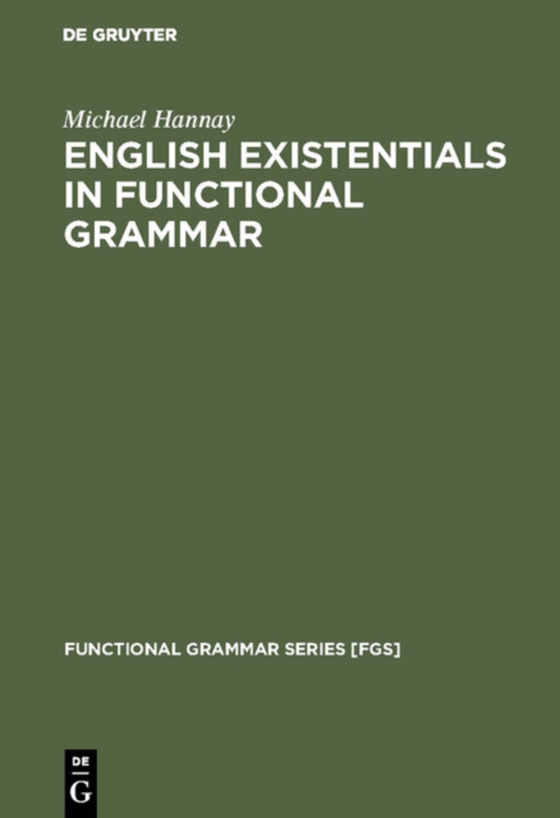 DE GRUYTER

Michael Hannay

ENGLISH EXISTENTIALS IN FUNCTIONAL GRAMMAR

FUNCTIONAL GRAMMAR SERIES [FGS]

DE
G